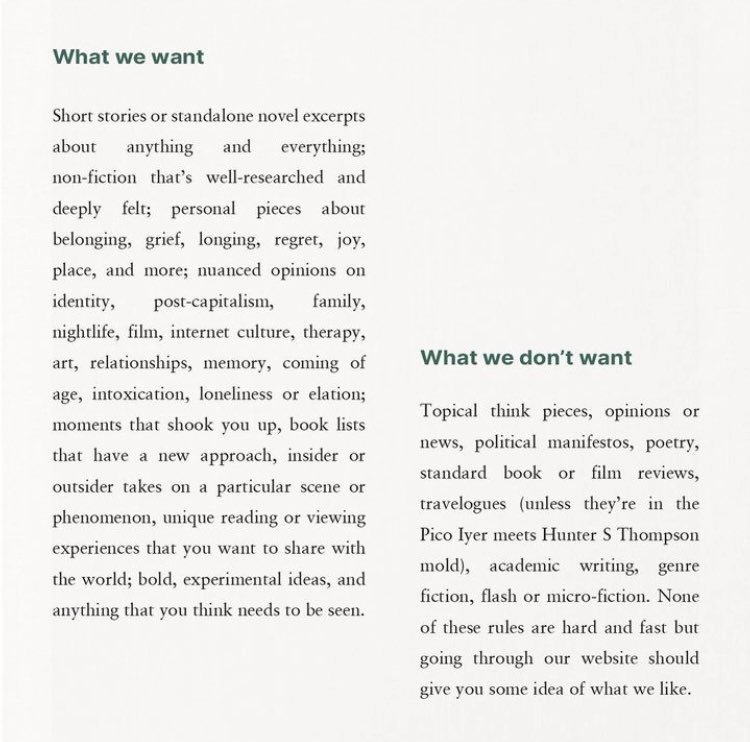 What we want

Short stories or standalone novel excerpts about anything and everything; non-fiction that's well-researched and deeply felt; personal pieces about belonging, grief, longing, regret, joy, place, and more; nuanced opinions on identity, post-capitalism, family, nightlife, film, internet culture, therapy, art, relationships, memory, coming of age, intoxication, loneliness or elation; moments that shook you up, book lists that have a new approach, insider or outsider takes on a particular scene or phenomenon, unique reading or viewing experiences that you want to share with the world; bold, experimental ideas, and anything that you think needs to be seen.

What we don't want

Topical think pieces, opinions or news, political manifestos, poetry, standard book or film reviews, travelogues (unless they're in the Pico Iyer meets Hunter S Thompson mold), academic writing, genre fiction, flash or micro-fiction. None of these rules are hard and fast but going through our website should give you some idea of what we like.